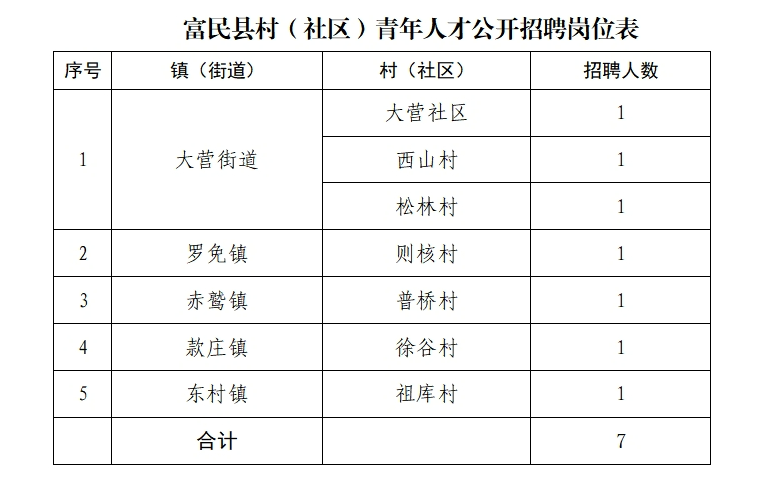 富民县村（社区）青年人才公开招聘岗位表

| 序号 | 镇（街道） | 村（社区） | 招聘人数 |
|---|---|---|---|
| 1 | 大营街道 | 大营社区 | 1 |
|  |  | 西山村 | 1 |
|  |  | 松林村 | 1 |
| 2 | 罗免镇 | 则核村 | 1 |
| 3 | 赤鹫镇 | 普桥村 | 1 |
| 4 | 款庄镇 | 徐谷村 | 1 |
| 5 | 东村镇 | 祖库村 | 1 |
|  | 合计 |  | 7 |